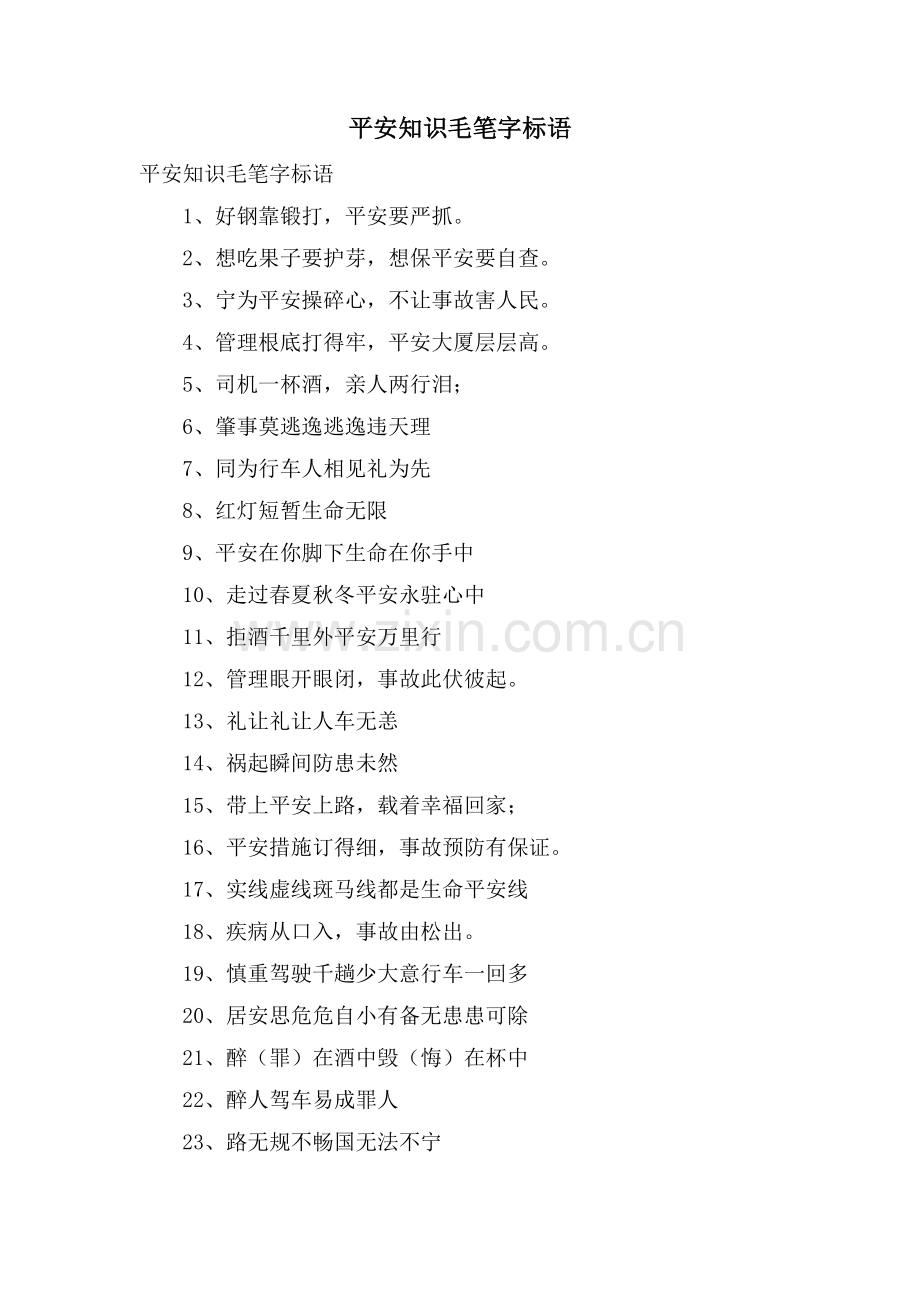 平安知识毛笔字标语

平安知识毛笔字标语

1、好钢靠锻打，平安要严抓。

2、想吃果子要护芽，想保平安要自查。

3、宁为平安操碎心，不让事故害人民。

4、管理根底打得牢，平安大厦层层高。

5、司机一杯酒，亲人两行泪；

6、肇事莫逃逸逃逸违天理

7、同为行车人相见礼为先

8、红灯短暂生命无限

9、平安在你脚下生命在你手中

10、走过春夏秋冬平安永驻心中

11、拒酒千里外平安万里行

12、管理眼开眼闭，事故此伏彼起。

13、礼让礼让人车无恙

14、祸起瞬间防患未然

15、带上平安上路，载着幸福回家；

16、平安措施订得细，事故预防有保证。

17、实线虚线斑马线都是生命平安线

18、疾病从口入，事故由松出。

19、慎重驾驶千趟少大意行车一回多

20、居安思危危自小有备无患患可除

21、醉（罪）在酒中毁（悔）在杯中

22、醉人驾车易成罪人

23、路无规不畅国无法不宁

www.zixin.com.cn